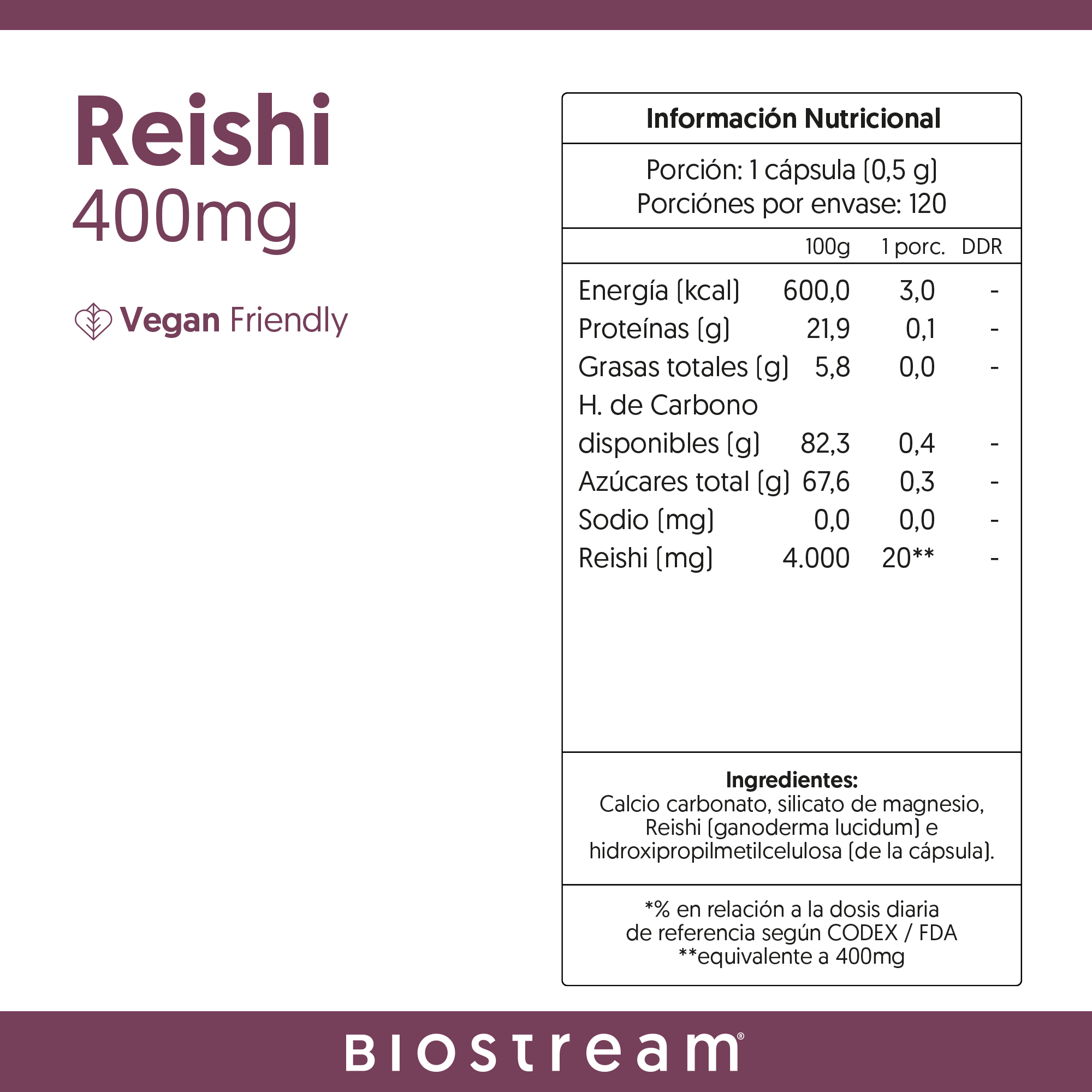 Reishi
400mg

Vegan Friendly

Información Nutricional

Porción: 1 cápsula (0,5 g)
Porciónes por envase: 120

| | 100g | 1 porc. | DDR |
|---|---|---|---|
| Energía (kcal) | 600,0 | 3,0 | - |
| Proteínas (g) | 21,9 | 0,1 | - |
| Grasas totales (g) | 5,8 | 0,0 | - |
| H. de Carbono disponibles (g) | 82,3 | 0,4 | - |
| Azúcares total (g) | 67,6 | 0,3 | - |
| Sodio (mg) | 0,0 | 0,0 | - |
| Reishi (mg) | 4.000 | 20** | - |

Ingredientes:
Calcio carbonato, silicato de magnesio, Reishi (ganoderma lucidum) e hidroxipropilmetilcelulosa (de la cápsula).

*% en relación a la dosis diaria de referencia según CODEX / FDA
**equivalente a 400mg

BIOStream®